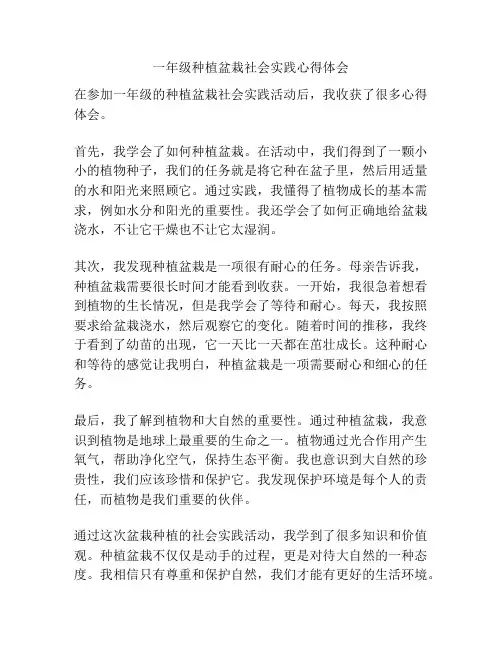 一年级种植盆栽社会实践心得体会

在参加一年级的种植盆栽社会实践活动后，我收获了很多心得体会。

首先，我学会了如何种植盆栽。在活动中，我们得到了一颗小小的植物种子，我们的任务就是将它种在盆子里，然后用适量的水和阳光来照顾它。通过实践，我懂得了植物成长的基本需求，例如水分和阳光的重要性。我还学会了如何正确地给盆栽浇水，不让它干燥也不让它太湿润。

其次，我发现种植盆栽是一项很有耐心的任务。母亲告诉我，种植盆栽需要很长时间才能看到收获。一开始，我很急着想看到植物的生长情况，但是我学会了等待和耐心。每天，我按照要求给盆栽浇水，然后观察它的变化。随着时间的推移，我终于看到了幼苗的出现，它一天比一天都在茁壮成长。这种耐心和等待的感觉让我明白，种植盆栽是一项需要耐心和细心的任务。

最后，我了解到植物和大自然的重要性。通过种植盆栽，我意识到植物是地球上最重要的生命之一。植物通过光合作用产生氧气，帮助净化空气，保持生态平衡。我也意识到大自然的珍贵性，我们应该珍惜和保护它。我发现保护环境是每个人的责任，而植物是我们重要的伙伴。

通过这次盆栽种植的社会实践活动，我学到了很多知识和价值观。种植盆栽不仅仅是动手的过程，更是对待大自然的一种态度。我相信只有尊重和保护自然，我们才能有更好的生活环境。